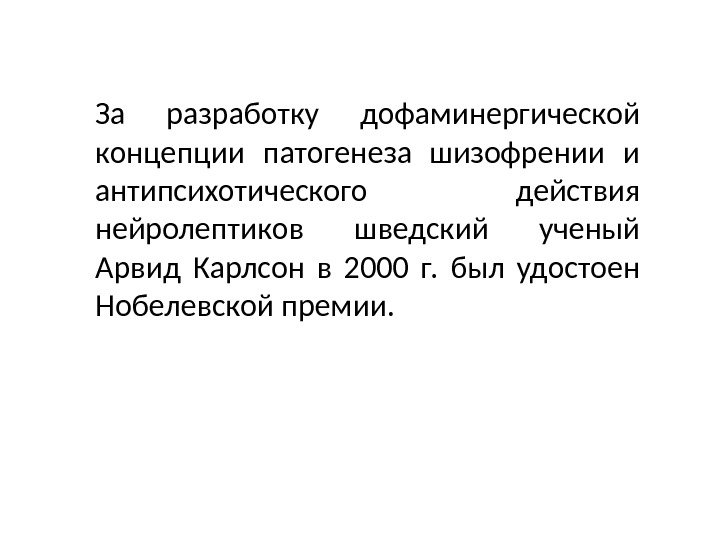 За разработку дофаминергической концепции патогенеза шизофрении и антипсихотического действия нейролептиков шведский ученый Арвид Карлсон в 2000 г. был удостоен Нобелевской премии.